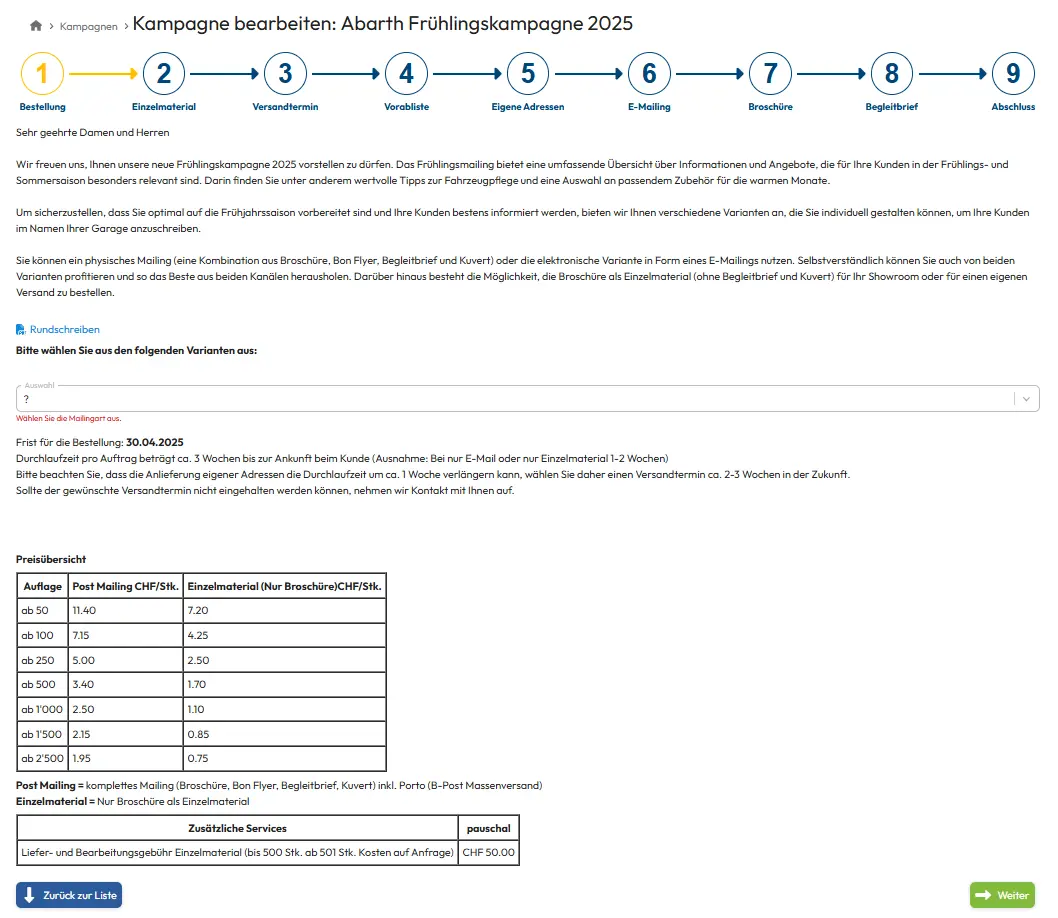 › Kampagnen › Kampagne bearbeiten: Abarth Frühlingskampagne 2025

1 Bestellung
2 Einzelmaterial
3 Versandtermin
4 Vorabliste
5 Eigene Adressen
6 E-Mailing
7 Broschüre
8 Begleitbrief
9 Abschluss

Sehr geehrte Damen und Herren

Wir freuen uns, Ihnen unsere neue Frühlingskampagne 2025 vorstellen zu dürfen. Das Frühlingsmailing bietet eine umfassende Übersicht über Informationen und Angebote, die für Ihre Kunden in der Frühlings- und Sommersaison besonders relevant sind. Darin finden Sie unter anderem wertvolle Tipps zur Fahrzeugpflege und eine Auswahl an passendem Zubehör für die warmen Monate.

Um sicherzustellen, dass Sie optimal auf die Frühjahrssaison vorbereitet sind und Ihre Kunden bestens informiert werden, bieten wir Ihnen verschiedene Varianten an, die Sie individuell gestalten können, um Ihre Kunden im Namen Ihrer Garage anzuschreiben.

Sie können ein physisches Mailing (eine Kombination aus Broschüre, Bon Flyer, Begleitbrief und Kuvert) oder die elektronische Variante in Form eines E-Mailings nutzen. Selbstverständlich können Sie auch von beiden Varianten profitieren und so das Beste aus beiden Kanälen herausholen. Darüber hinaus besteht die Möglichkeit, die Broschüre als Einzelmaterial (ohne Begleitbrief und Kuvert) für Ihr Showroom oder für einen eigenen Versand zu bestellen.

Rundschreiben

Bitte wählen Sie aus den folgenden Varianten aus:

Auswahl
?
Wählen Sie die Mailingart aus.

Frist für die Bestellung: 30.04.2025
Durchlaufzeit pro Auftrag beträgt ca. 3 Wochen bis zur Ankunft beim Kunde (Ausnahme: Bei nur E-Mail oder nur Einzelmaterial 1-2 Wochen)
Bitte beachten Sie, dass die Anlieferung eigener Adressen die Durchlaufzeit um ca. 1 Woche verlängern kann, wählen Sie daher einen Versandtermin ca. 2-3 Wochen in der Zukunft.
Sollte der gewünschte Versandtermin nicht eingehalten werden können, nehmen wir Kontakt mit Ihnen auf.

Preisübersicht

| Auflage | Post Mailing CHF/Stk. | Einzelmaterial (Nur Broschüre)CHF/Stk. |
|---|---|---|
| ab 50 | 11.40 | 7.20 |
| ab 100 | 7.15 | 4.25 |
| ab 250 | 5.00 | 2.50 |
| ab 500 | 3.40 | 1.70 |
| ab 1'000 | 2.50 | 1.10 |
| ab 1'500 | 2.15 | 0.85 |
| ab 2'500 | 1.95 | 0.75 |

Post Mailing = komplettes Mailing (Broschüre, Bon Flyer, Begleitbrief, Kuvert) inkl. Porto (B-Post Massenversand)
Einzelmaterial = Nur Broschüre als Einzelmaterial

| Zusätzliche Services | pauschal |
|---|---|
| Liefer- und Bearbeitungsgebühr Einzelmaterial (bis 500 Stk. ab 501 Stk. Kosten auf Anfrage) | CHF 50.00 |

Zurück zur Liste
Weiter